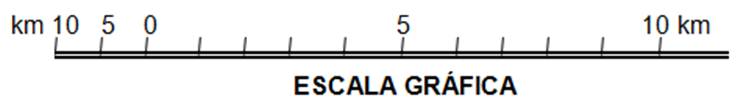 km 10 5 0 5 10 km

ESCALA GRÁFICA